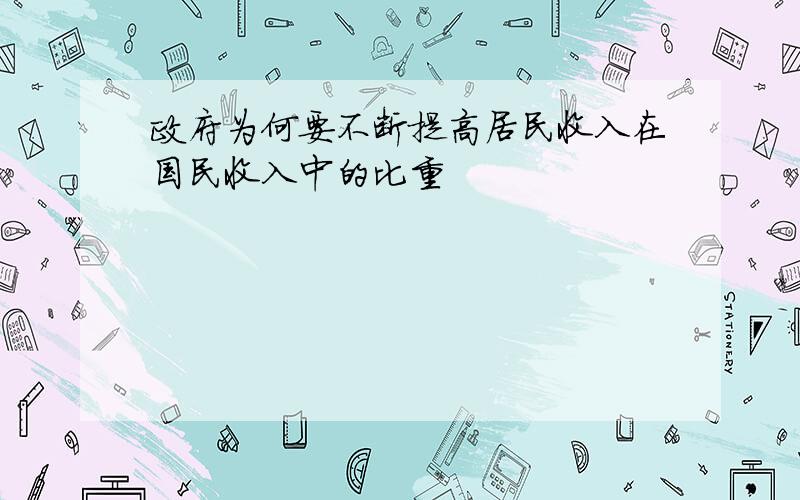 政府为何要不断提高居民收入在国民收入中的比重

STATIONERY